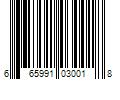 6 65991 03001 8